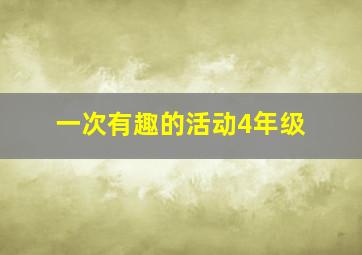 一次有趣的活动4年级